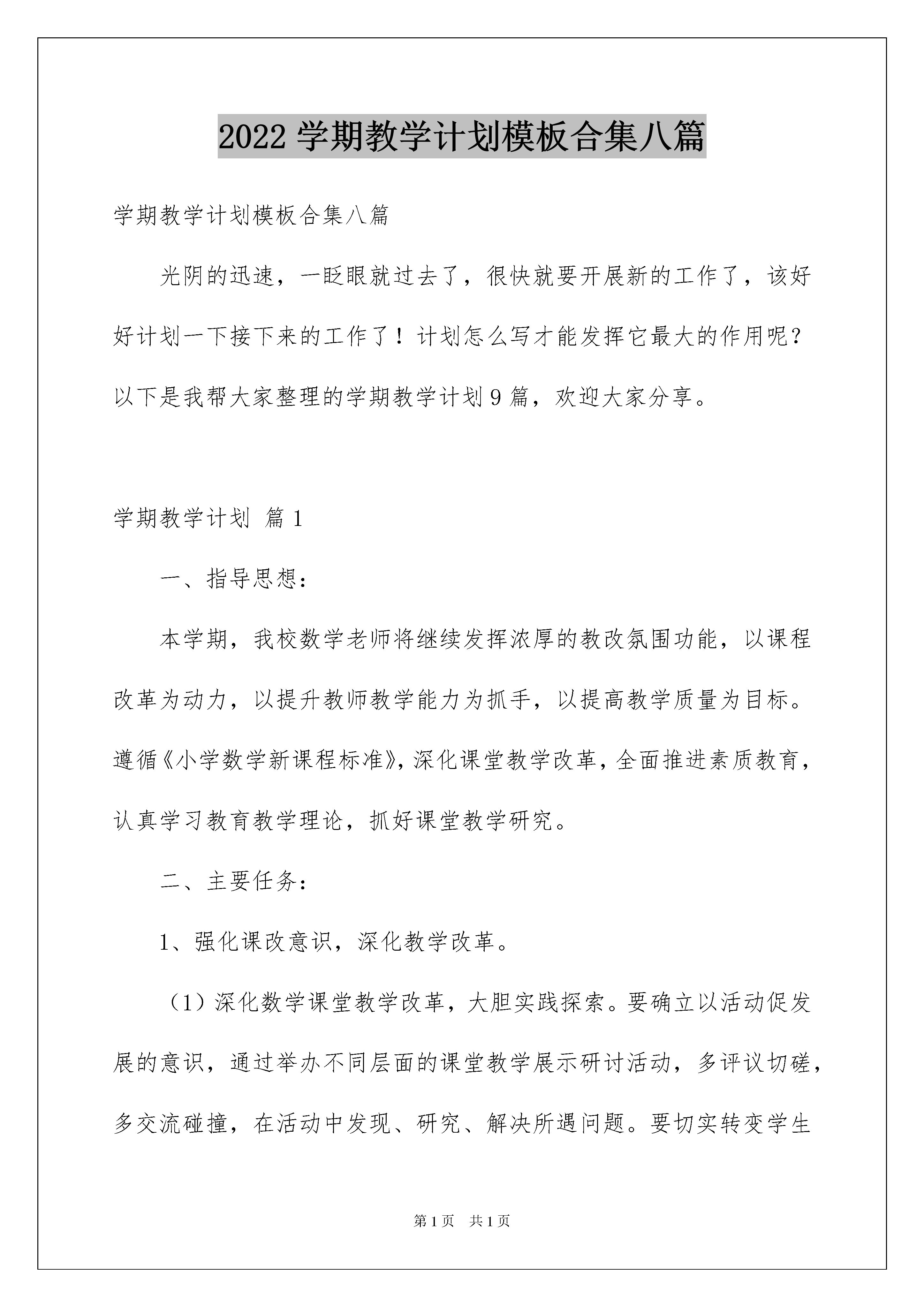 2022 学期教学计划模板合集八篇

学期教学计划模板合集八篇

光阴的迅速，一眨眼就过去了，很快就要开展新的工作了，该好好计划一下接下来的工作了！计划怎么写才能发挥它最大的作用呢？以下是我帮大家整理的学期教学计划 9 篇，欢迎大家分享。

学期教学计划 篇 1

一、指导思想：

本学期，我校数学老师将继续发挥浓厚的教改氛围功能，以课程改革为动力，以提升教师教学能力为抓手，以提高教学质量为目标。遵循《小学数学新课程标准》，深化课堂教学改革，全面推进素质教育，认真学习教育教学理论，抓好课堂教学研究。

二、主要任务：

1、强化课改意识，深化教学改革。

（1）深化数学课堂教学改革，大胆实践探索。要确立以活动促发展的意识，通过举办不同层面的课堂教学展示研讨活动，多评议切磋，多交流碰撞，在活动中发现、研究、解决所遇问题。要切实转变学生

第 1 页 共 1 页